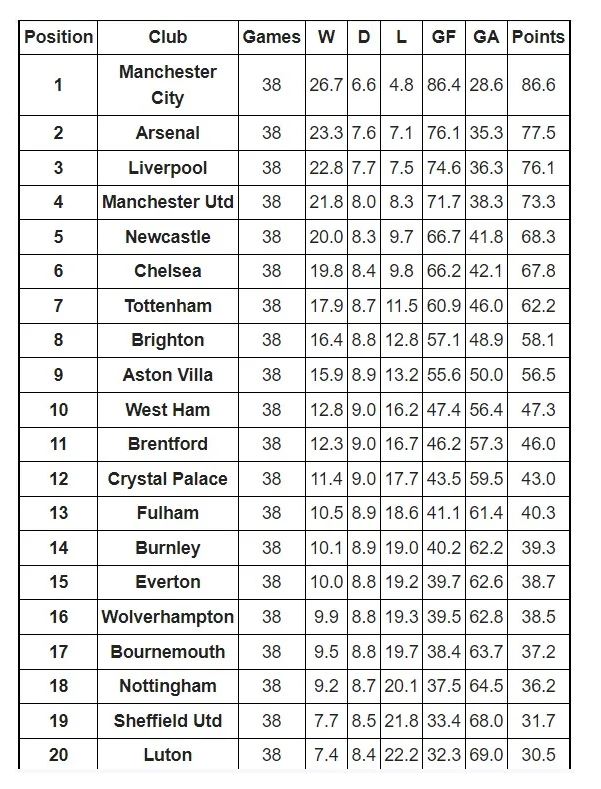 | Position | Club | Games | W | D | L | GF | GA | Points |
|---|---|---|---|---|---|---|---|---|
| 1 | Manchester City | 38 | 26.7 | 6.6 | 4.8 | 86.4 | 28.6 | 86.6 |
| 2 | Arsenal | 38 | 23.3 | 7.6 | 7.1 | 76.1 | 35.3 | 77.5 |
| 3 | Liverpool | 38 | 22.8 | 7.7 | 7.5 | 74.6 | 36.3 | 76.1 |
| 4 | Manchester Utd | 38 | 21.8 | 8.0 | 8.3 | 71.7 | 38.3 | 73.3 |
| 5 | Newcastle | 38 | 20.0 | 8.3 | 9.7 | 66.7 | 41.8 | 68.3 |
| 6 | Chelsea | 38 | 19.8 | 8.4 | 9.8 | 66.2 | 42.1 | 67.8 |
| 7 | Tottenham | 38 | 17.9 | 8.7 | 11.5 | 60.9 | 46.0 | 62.2 |
| 8 | Brighton | 38 | 16.4 | 8.8 | 12.8 | 57.1 | 48.9 | 58.1 |
| 9 | Aston Villa | 38 | 15.9 | 8.9 | 13.2 | 55.6 | 50.0 | 56.5 |
| 10 | West Ham | 38 | 12.8 | 9.0 | 16.2 | 47.4 | 56.4 | 47.3 |
| 11 | Brentford | 38 | 12.3 | 9.0 | 16.7 | 46.2 | 57.3 | 46.0 |
| 12 | Crystal Palace | 38 | 11.4 | 9.0 | 17.7 | 43.5 | 59.5 | 43.0 |
| 13 | Fulham | 38 | 10.5 | 8.9 | 18.6 | 41.1 | 61.4 | 40.3 |
| 14 | Burnley | 38 | 10.1 | 8.9 | 19.0 | 40.2 | 62.2 | 39.3 |
| 15 | Everton | 38 | 10.0 | 8.8 | 19.2 | 39.7 | 62.6 | 38.7 |
| 16 | Wolverhampton | 38 | 9.9 | 8.8 | 19.3 | 39.5 | 62.8 | 38.5 |
| 17 | Bournemouth | 38 | 9.5 | 8.8 | 19.7 | 38.4 | 63.7 | 37.2 |
| 18 | Nottingham | 38 | 9.2 | 8.7 | 20.1 | 37.5 | 64.5 | 36.2 |
| 19 | Sheffield Utd | 38 | 7.7 | 8.5 | 21.8 | 33.4 | 68.0 | 31.7 |
| 20 | Luton | 38 | 7.4 | 8.4 | 22.2 | 32.3 | 69.0 | 30.5 |